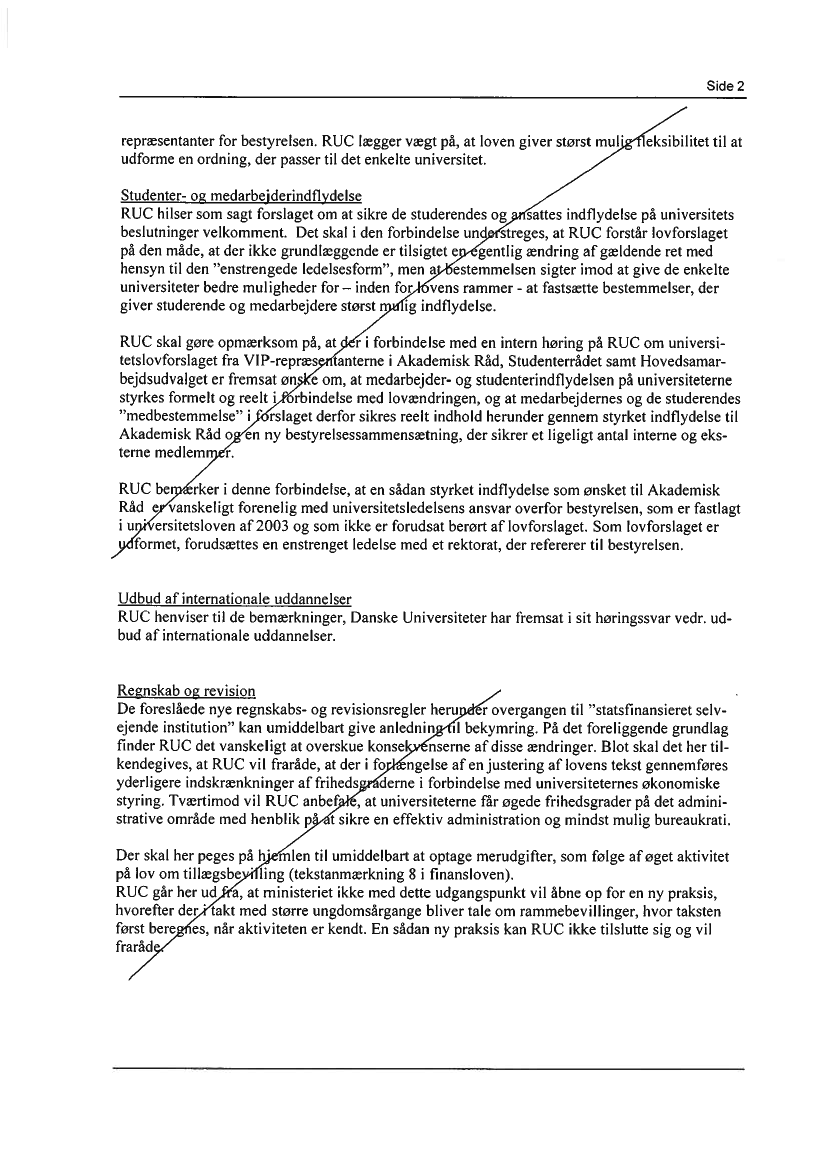 Side 2

repræsentanter for bestyrelsen. RUC lægger vægt på, at loven giver størst mulig fleksibilitet til at udforme en ordning, der passer til det enkelte universitet.

Studenter- og medarbejderindflydelse
RUC hilser som sagt forslaget om at sikre de studerendes og ansattes indflydelse på universitets beslutninger velkomment. Det skal i den forbindelse understreges, at RUC forstår lovforslaget på den måde, at der ikke grundlæggende er tilsigtet en egentlig ændring af gældende ret med hensyn til den "enstrengede ledelsesform", men at bestemmelsen sigter imod at give de enkelte universiteter bedre muligheder for – inden for lovens rammer - at fastsætte bestemmelser, der giver studerende og medarbejdere størst mulig indflydelse.

RUC skal gøre opmærksom på, at der i forbindelse med en intern høring på RUC om universitetslovforslaget fra VIP-repræsentanterne i Akademisk Råd, Studenterrådet samt Hovedsamarbejdsudvalget er fremsat ønske om, at medarbejder- og studenterindflydelsen på universiteterne styrkes formelt og reelt i forbindelse med lovændringen, og at medarbejdernes og de studerendes "medbestemmelse" i forslaget derfor sikres reelt indhold herunder gennem styrket indflydelse til Akademisk Råd og en ny bestyrelsessammensætning, der sikrer et ligeligt antal interne og eksterne medlemmer.

RUC bemærker i denne forbindelse, at en sådan styrket indflydelse som ønsket til Akademisk Råd er vanskeligt forenelig med universitetsledelsens ansvar overfor bestyrelsen, som er fastlagt i universitetsloven af 2003 og som ikke er forudsat berørt af lovforslaget. Som lovforslaget er udformet, forudsættes en enstrenget ledelse med et rektorat, der refererer til bestyrelsen.

Udbud af internationale uddannelser
RUC henviser til de bemærkninger, Danske Universiteter har fremsat i sit høringssvar vedr. udbud af internationale uddannelser.

Regnskab og revision
De foreslåede nye regnskabs- og revisionsregler herunder overgangen til "statsfinansieret selvejende institution" kan umiddelbart give anledning til bekymring. På det foreliggende grundlag finder RUC det vanskeligt at overskue konsekvenserne af disse ændringer. Blot skal det her tilkendegives, at RUC vil fraråde, at der i forlængelse af en justering af lovens tekst gennemføres yderligere indskrænkninger af frihedsgraderne i forbindelse med universiteternes økonomiske styring. Tværtimod vil RUC anbefale, at universiteterne får øgede frihedsgrader på det administrative område med henblik på at sikre en effektiv administration og mindst mulig bureaukrati.

Der skal her peges på hjemlen til umiddelbart at optage merudgifter, som følge af øget aktivitet på lov om tillægsbevilling (tekstanmærkning 8 i finansloven).
RUC går her ud fra, at ministeriet ikke med dette udgangspunkt vil åbne op for en ny praksis, hvorefter der i takt med større ungdomsårgange bliver tale om rammebevillinger, hvor taksten først beregnes, når aktiviteten er kendt. En sådan ny praksis kan RUC ikke tilslutte sig og vil fraråde.